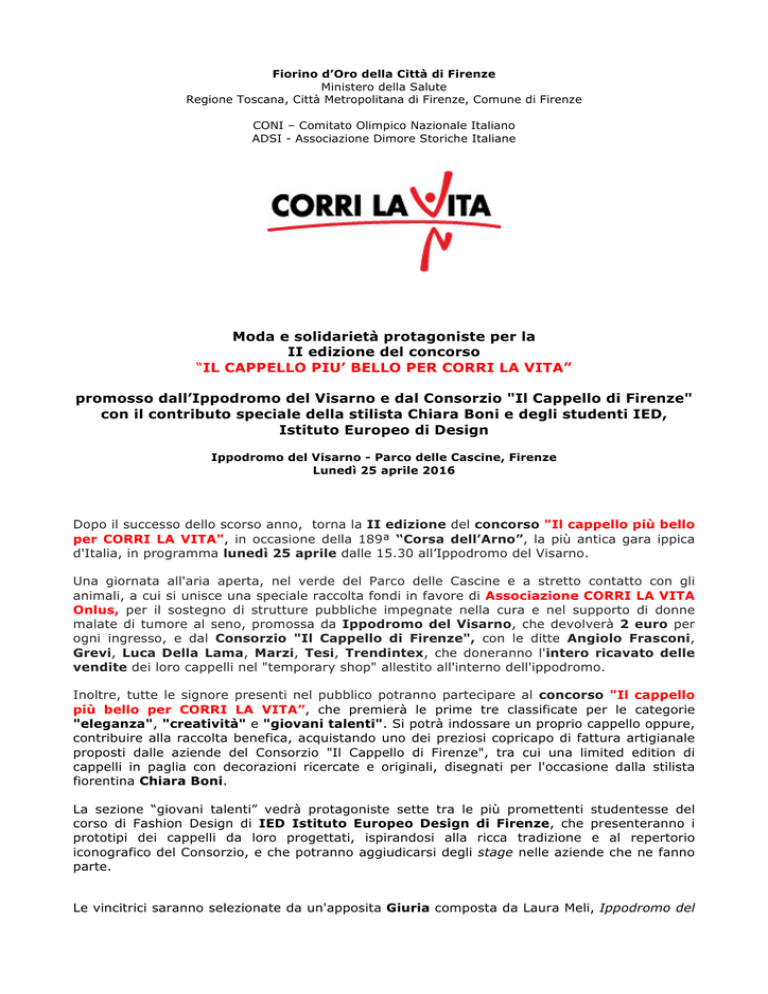 Fiorino d'Oro della Città di Firenze
Ministero della Salute
Regione Toscana, Città Metropolitana di Firenze, Comune di Firenze

CONI – Comitato Olimpico Nazionale Italiano
ADSI - Associazione Dimore Storiche Italiane

CORRI LA VITA

Moda e solidarietà protagoniste per la
II edizione del concorso
"IL CAPPELLO PIU' BELLO PER CORRI LA VITA"

promosso dall'Ippodromo del Visarno e dal Consorzio "Il Cappello di Firenze" con il contributo speciale della stilista Chiara Boni e degli studenti IED, Istituto Europeo di Design

Ippodromo del Visarno - Parco delle Cascine, Firenze
Lunedì 25 aprile 2016

Dopo il successo dello scorso anno, torna la II edizione del concorso "Il cappello più bello per CORRI LA VITA", in occasione della 189ª "Corsa dell'Arno", la più antica gara ippica d'Italia, in programma lunedì 25 aprile dalle 15.30 all'Ippodromo del Visarno.

Una giornata all'aria aperta, nel verde del Parco delle Cascine e a stretto contatto con gli animali, a cui si unisce una speciale raccolta fondi in favore di Associazione CORRI LA VITA Onlus, per il sostegno di strutture pubbliche impegnate nella cura e nel supporto di donne malate di tumore al seno, promossa da Ippodromo del Visarno, che devolverà 2 euro per ogni ingresso, e dal Consorzio "Il Cappello di Firenze", con le ditte Angiolo Frasconi, Grevi, Luca Della Lama, Marzi, Tesi, Trendintex, che doneranno l'intero ricavato delle vendite dei loro cappelli nel "temporary shop" allestito all'interno dell'ippodromo.

Inoltre, tutte le signore presenti nel pubblico potranno partecipare al concorso "Il cappello più bello per CORRI LA VITA", che premierà le prime tre classificate per le categorie "eleganza", "creatività" e "giovani talenti". Si potrà indossare un proprio cappello oppure, contribuire alla raccolta benefica, acquistando uno dei preziosi copricapo di fattura artigianale proposti dalle aziende del Consorzio "Il Cappello di Firenze", tra cui una limited edition di cappelli in paglia con decorazioni ricercate e originali, disegnati per l'occasione dalla stilista fiorentina Chiara Boni.

La sezione "giovani talenti" vedrà protagoniste sette tra le più promettenti studentesse del corso di Fashion Design di IED Istituto Europeo Design di Firenze, che presenteranno i prototipi dei cappelli da loro progettati, ispirandosi alla ricca tradizione e al repertorio iconografico del Consorzio, e che potranno aggiudicarsi degli stage nelle aziende che ne fanno parte.

Le vincitrici saranno selezionate da un'apposita Giuria composta da Laura Meli, Ippodromo del